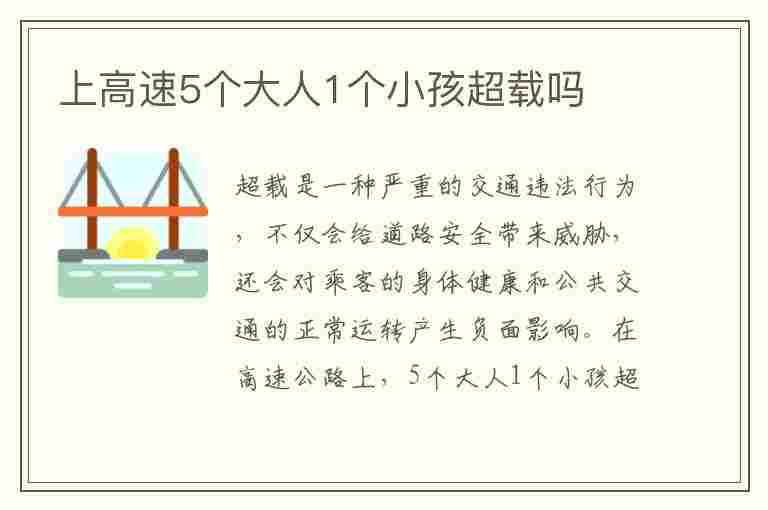 上高速5个大人1个小孩超载吗

超载是一种严重的交通违法行为，不仅会给道路安全带来威胁，还会对乘客的身体健康和公共交通的正常运转产生负面影响。在高速公路上，5个大人1个小孩超